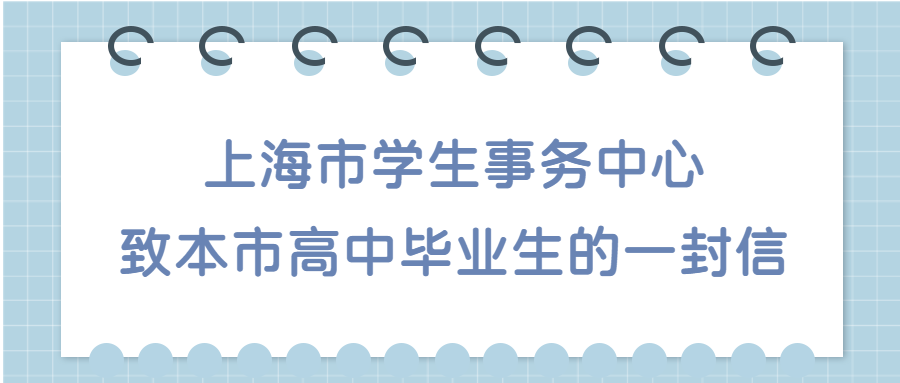 上海市学生事务中心
致本市高中毕业生的一封信